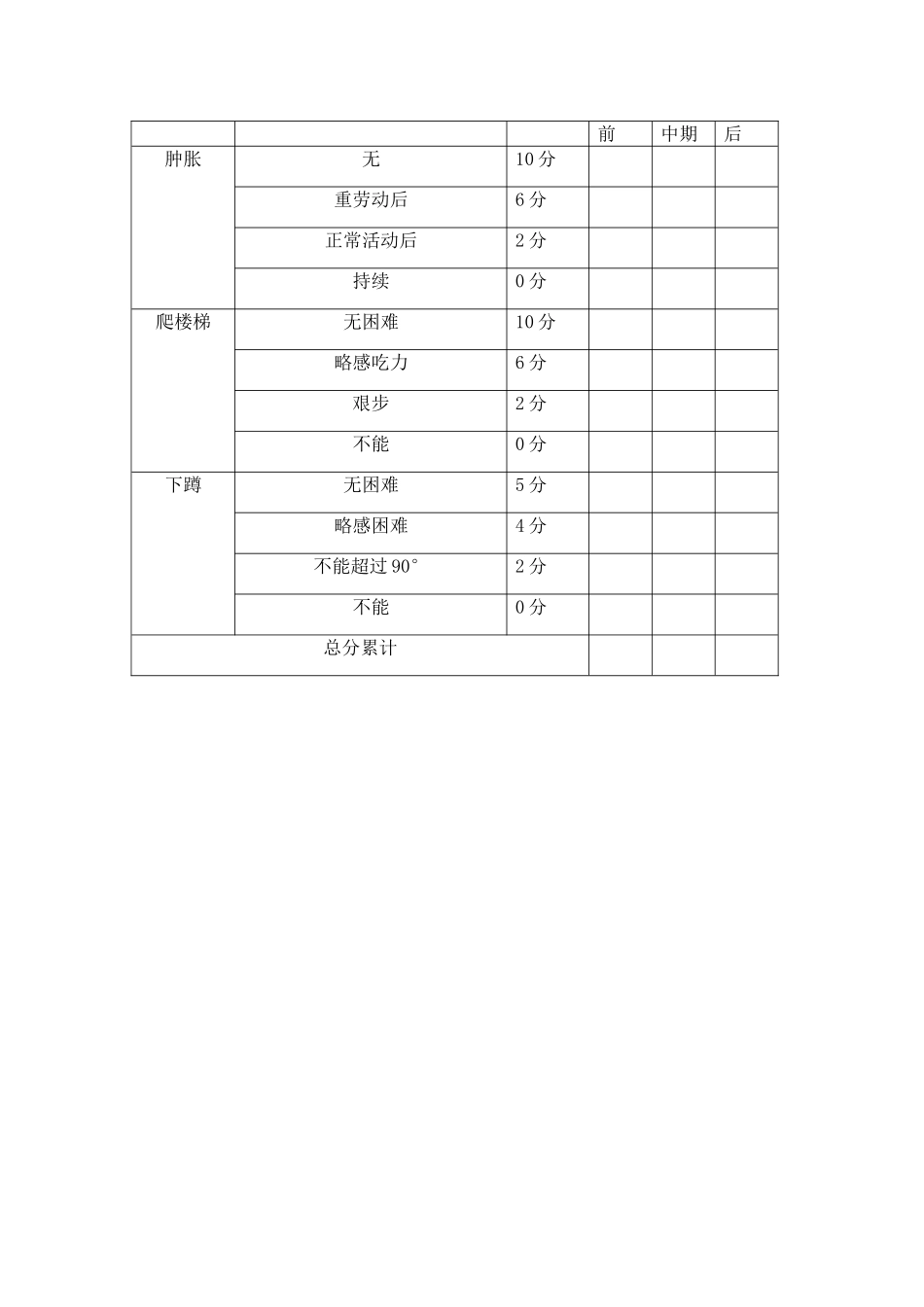 | | | | 前 | 中期 | 后 |
|---|---|---|---|---|---|
| 肿胀 | 无 | 10 分 | | | |
| | 重劳动后 | 6 分 | | | |
| | 正常活动后 | 2 分 | | | |
| | 持续 | 0 分 | | | |
| 爬楼梯 | 无困难 | 10 分 | | | |
| | 略感吃力 | 6 分 | | | |
| | 艰步 | 2 分 | | | |
| | 不能 | 0 分 | | | |
| 下蹲 | 无困难 | 5 分 | | | |
| | 略感困难 | 4 分 | | | |
| | 不能超过 90° | 2 分 | | | |
| | 不能 | 0 分 | | | |
| 总分累计 | | | | | |